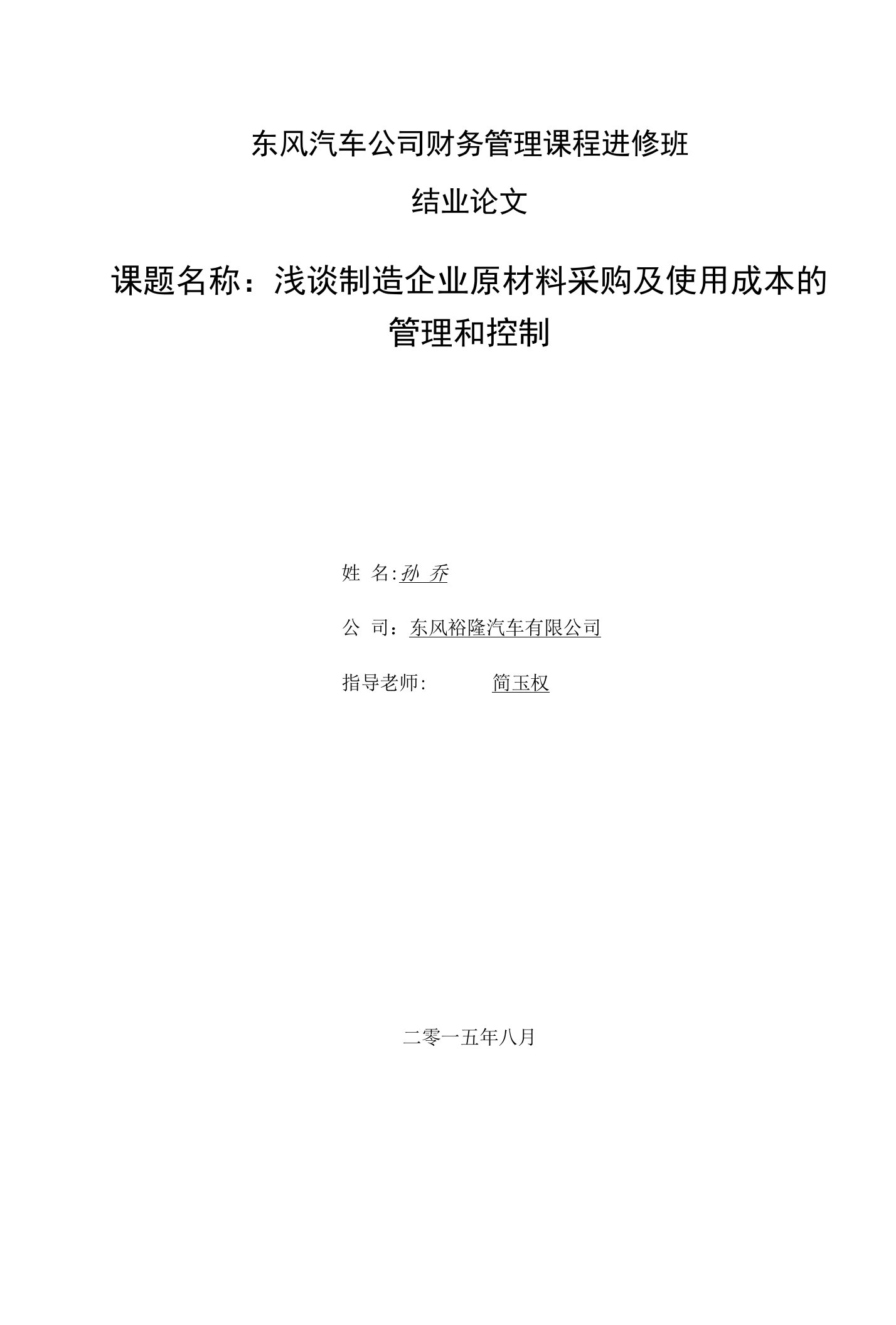 东风汽车公司财务管理课程进修班

结业论文

课题名称：浅谈制造企业原材料采购及使用成本的管理和控制

姓 名:孙 乔

公 司：东风裕隆汽车有限公司

指导老师: 简玉权

二零一五年八月